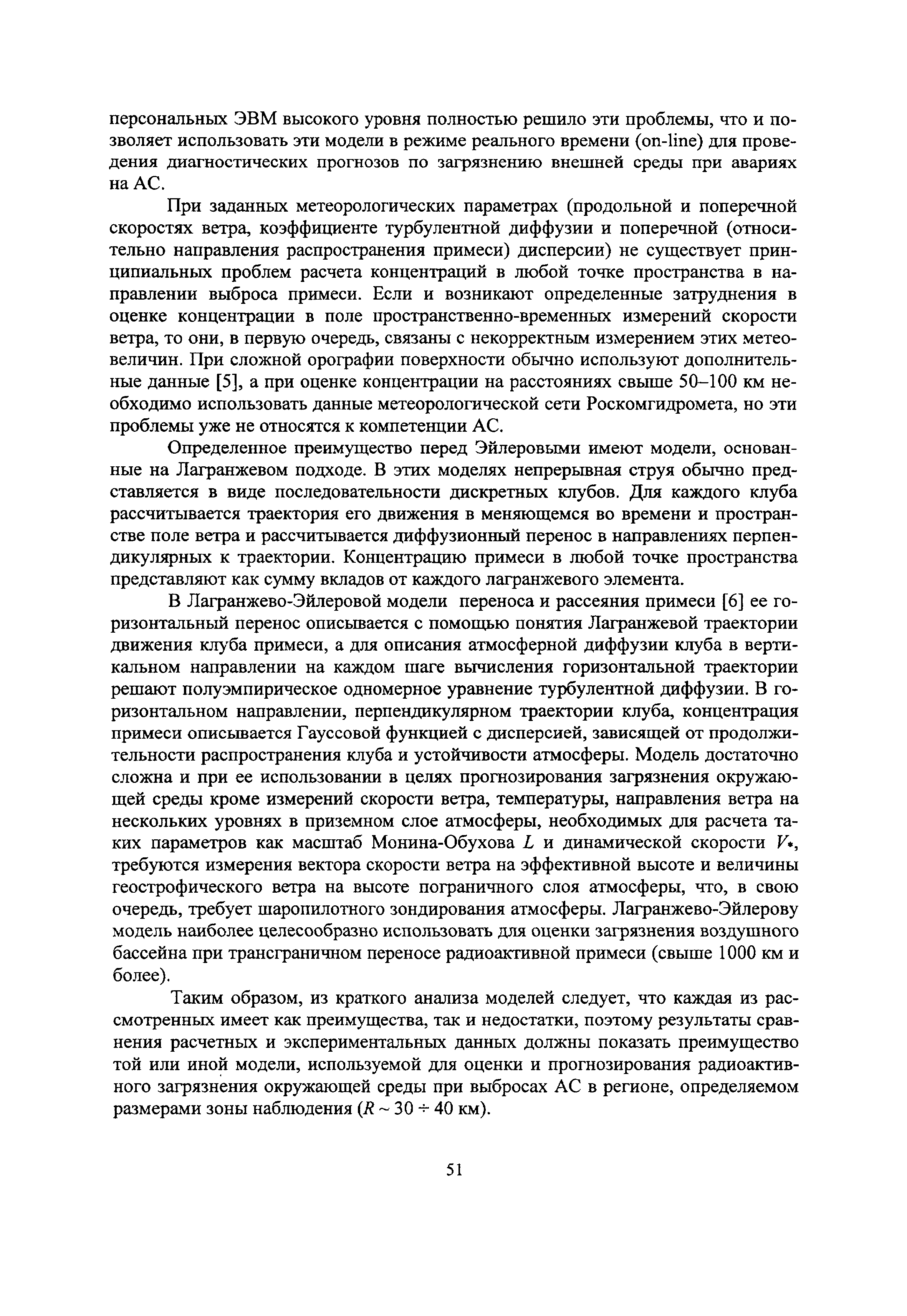 персональных ЭВМ высокого уровня полностью решило эти проблемы, что и позволяет использовать эти модели в режиме реального времени (on-line) для проведения диагностических прогнозов по загрязнению внешней среды при авариях на АС.

При заданных метеорологических параметрах (продольной и поперечной скоростях ветра, коэффициенте турбулентной диффузии и поперечной (относительно направления распространения примеси) дисперсии) не существует принципиальных проблем расчета концентраций в любой точке пространства в направлении выброса примеси. Если и возникают определенные затруднения в оценке концентрации в поле пространственно-временных измерений скорости ветра, то они, в первую очередь, связаны с некорректным измерением этих метеовеличин. При сложной орографии поверхности обычно используют дополнительные данные [5], а при оценке концентрации на расстояниях свыше 50–100 км необходимо использовать данные метеорологической сети Роскомгидромета, но эти проблемы уже не относятся к компетенции АС.

Определенное преимущество перед Эйлеровыми имеют модели, основанные на Лагранжевом подходе. В этих моделях непрерывная струя обычно представляется в виде последовательности дискретных клубов. Для каждого клуба рассчитывается траектория его движения в меняющемся во времени и пространстве поле ветра и рассчитывается диффузионный перенос в направлениях перпендикулярных к траектории. Концентрацию примеси в любой точке пространства представляют как сумму вкладов от каждого лагранжевого элемента.

В Лагранжево-Эйлеровой модели переноса и рассеяния примеси [6] ее горизонтальный перенос описывается с помощью понятия Лагранжевой траектории движения клуба примеси, а для описания атмосферной диффузии клуба в вертикальном направлении на каждом шаге вычисления горизонтальной траектории решают полуэмпирическое одномерное уравнение турбулентной диффузии. В горизонтальном направлении, перпендикулярном траектории клуба, концентрация примеси описывается Гауссовой функцией с дисперсией, зависящей от продолжительности распространения клуба и устойчивости атмосферы. Модель достаточно сложна и при ее использовании в целях прогнозирования загрязнения окружающей среды кроме измерений скорости ветра, температуры, направления ветра на нескольких уровнях в приземном слое атмосферы, необходимых для расчета таких параметров как масштаб Монина-Обухова $L$ и динамической скорости $V_*$, требуются измерения вектора скорости ветра на эффективной высоте и величины геострофического ветра на высоте пограничного слоя атмосферы, что, в свою очередь, требует шаропилотного зондирования атмосферы. Лагранжево-Эйлерову модель наиболее целесообразно использовать для оценки загрязнения воздушного бассейна при трансграничном переносе радиоактивной примеси (свыше 1000 км и более).

Таким образом, из краткого анализа моделей следует, что каждая из рассмотренных имеет как преимущества, так и недостатки, поэтому результаты сравнения расчетных и экспериментальных данных должны показать преимущество той или иной модели, используемой для оценки и прогнозирования радиоактивного загрязнения окружающей среды при выбросах АС в регионе, определяемом размерами зоны наблюдения ($R \sim 30 \div 40$ км).

51